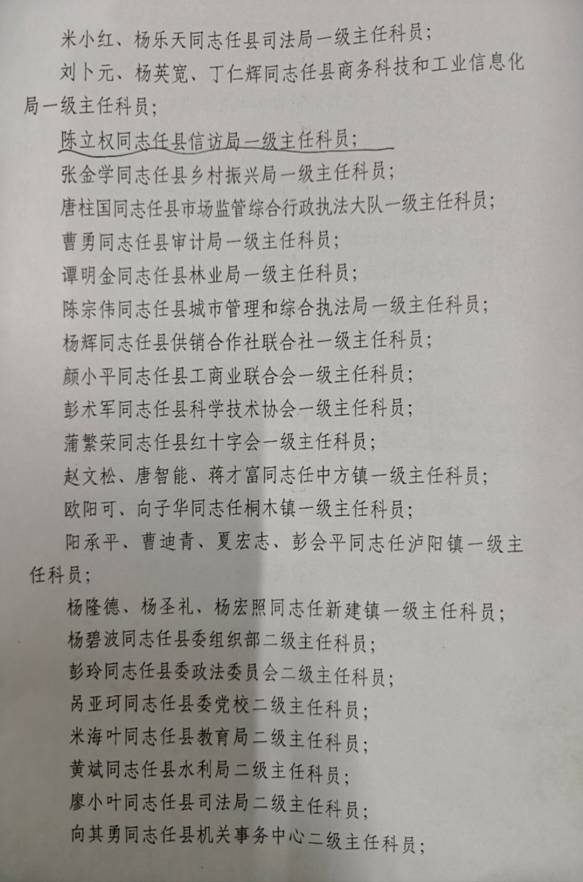 米小红、杨乐天同志任县司法局一级主任科员；

刘卜元、杨英宽、丁仁辉同志任县商务科技和工业信息化局一级主任科员；

陈立权同志任县信访局一级主任科员；

张金学同志任县乡村振兴局一级主任科员；

唐柱国同志任县市场监管综合行政执法大队一级主任科员；

曹勇同志任县审计局一级主任科员；

谭明金同志任县林业局一级主任科员；

陈宗伟同志任县城市管理和综合执法局一级主任科员；

杨辉同志任县供销合作社联合社一级主任科员；

颜小平同志任县工商业联合会一级主任科员；

彭术军同志任县科学技术协会一级主任科员；

蒲繁荣同志任县红十字会一级主任科员；

赵文松、唐智能、蒋才富同志任中方镇一级主任科员；

欧阳可、向子华同志任桐木镇一级主任科员；

阳承平、曹迪青、夏宏志、彭会平同志任泸阳镇一级主任科员；

杨隆德、杨圣礼、杨宏照同志任新建镇一级主任科员；

杨碧波同志任县委组织部二级主任科员；

彭玲同志任县委政法委员会二级主任科员；

呙亚珂同志任县委党校二级主任科员；

米海叶同志任县教育局二级主任科员；

黄斌同志任县水利局二级主任科员；

廖小叶同志任县司法局二级主任科员；

向其勇同志任县机关事务中心二级主任科员；